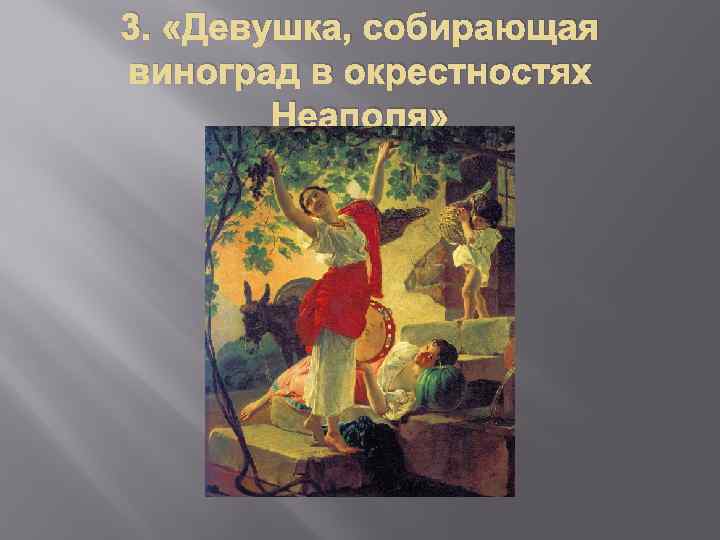 3. «Девушка, собирающая виноград в окрестностях Неаполя»